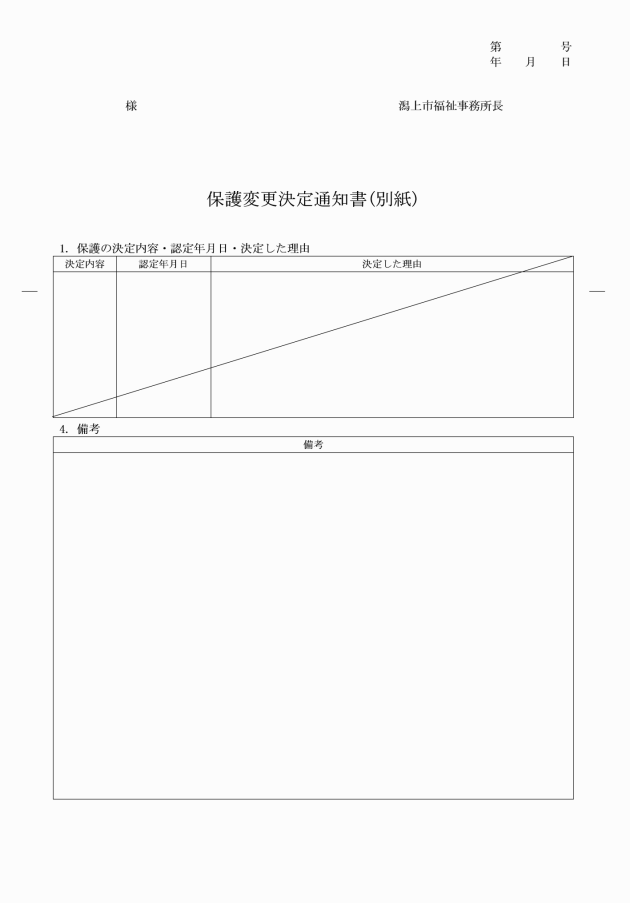 第　　号
年　月　日

様

潟上市福祉事務所長

保護変更決定通知書（別紙）

1. 保護の決定内容・認定年月日・決定した理由

| 決定内容 | 認定年月日 | 決定した理由 |
|---|---|---|
| | | |

4. 備考

| 備考 |
|---|
| |